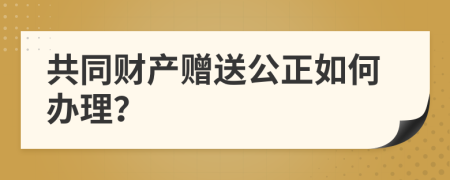 共同财产赠送公正如何办理?